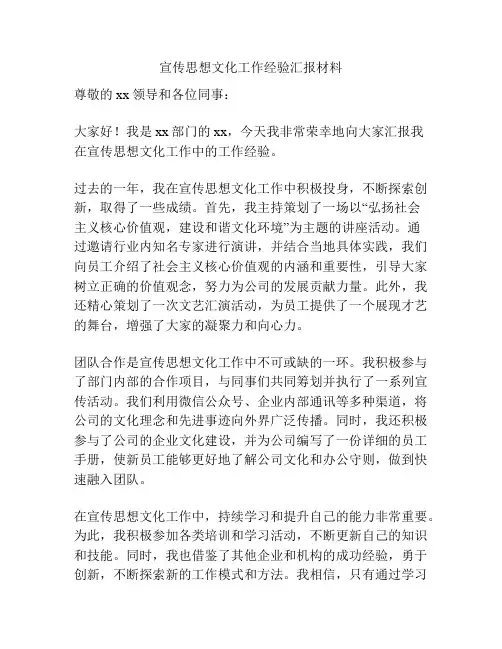 宣传思想文化工作经验汇报材料

尊敬的 xx 领导和各位同事：

大家好！我是 xx 部门的 xx，今天我非常荣幸地向大家汇报我在宣传思想文化工作中的工作经验。

过去的一年，我在宣传思想文化工作中积极投身，不断探索创新，取得了一些成绩。首先，我主持策划了一场以“弘扬社会主义核心价值观，建设和谐文化环境”为主题的讲座活动。通过邀请行业内知名专家进行演讲，并结合当地具体实践，我们向员工介绍了社会主义核心价值观的内涵和重要性，引导大家树立正确的价值观念，努力为公司的发展贡献力量。此外，我还精心策划了一次文艺汇演活动，为员工提供了一个展现才艺的舞台，增强了大家的凝聚力和向心力。

团队合作是宣传思想文化工作中不可或缺的一环。我积极参与了部门内部的合作项目，与同事们共同筹划并执行了一系列宣传活动。我们利用微信公众号、企业内部通讯等多种渠道，将公司的文化理念和先进事迹向外界广泛传播。同时，我还积极参与了公司的企业文化建设，并为公司编写了一份详细的员工手册，使新员工能够更好地了解公司文化和办公守则，做到快速融入团队。

在宣传思想文化工作中，持续学习和提升自己的能力非常重要。为此，我积极参加各类培训和学习活动，不断更新自己的知识和技能。同时，我也借鉴了其他企业和机构的成功经验，勇于创新，不断探索新的工作模式和方法。我相信，只有通过学习